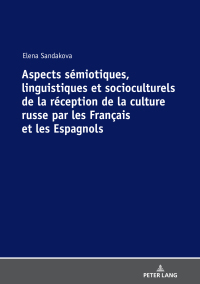 Elena Sandakova

Aspects sémiotiques, linguistiques et socioculturels de la réception de la culture russe par les Français et les Espagnols

PETER LANG